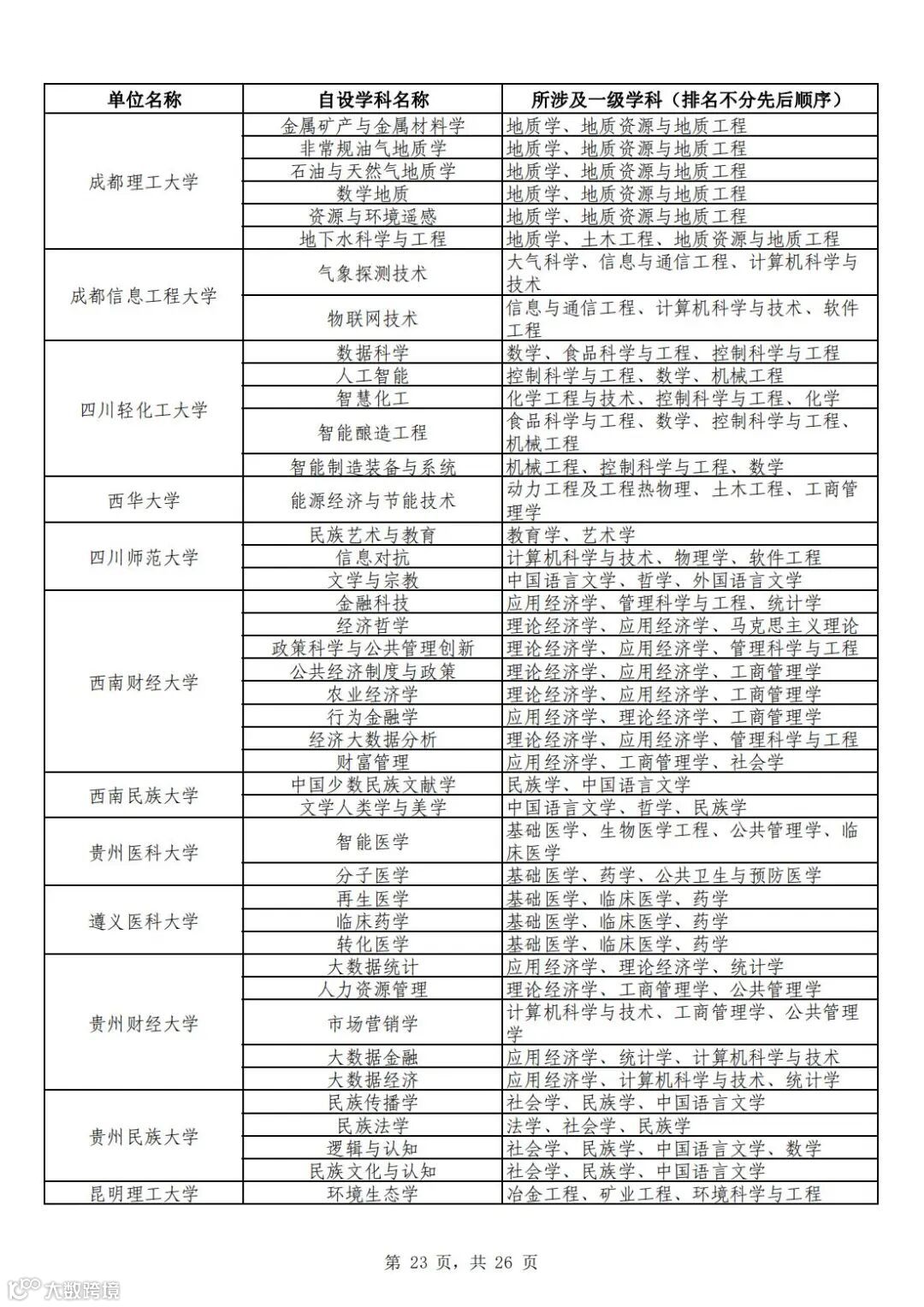 | 单位名称 | 自设学科名称 | 所涉及一级学科（排名不分先后顺序） |
|---|---|---|
| 成都理工大学 | 金属矿产与金属材料学 | 地质学、地质资源与地质工程 |
| | 非常规油气地质学 | 地质学、地质资源与地质工程 |
| | 石油与天然气地质学 | 地质学、地质资源与地质工程 |
| | 数学地质 | 地质学、地质资源与地质工程 |
| | 资源与环境遥感 | 地质学、地质资源与地质工程 |
| | 地下水科学与工程 | 地质学、土木工程、地质资源与地质工程 |
| 成都信息工程大学 | 气象探测技术 | 大气科学、信息与通信工程、计算机科学与技术 |
| | 物联网技术 | 信息与通信工程、计算机科学与技术、软件工程 |
| 四川轻化工大学 | 数据科学 | 数学、食品科学与工程、控制科学与工程 |
| | 人工智能 | 控制科学与工程、数学、机械工程 |
| | 智慧化工 | 化学工程与技术、控制科学与工程、化学 |
| | 智能酿造工程 | 食品科学与工程、数学、控制科学与工程、机械工程 |
| | 智能制造装备与系统 | 机械工程、控制科学与工程、数学 |
| 西华大学 | 能源经济与节能技术 | 动力工程及工程热物理、土木工程、工商管理学 |
| 四川师范大学 | 民族艺术与教育 | 教育学、艺术学 |
| | 信息对抗 | 计算机科学与技术、物理学、软件工程 |
| | 文学与宗教 | 中国语言文学、哲学、外国语言文学 |
| 西南财经大学 | 金融科技 | 应用经济学、管理科学与工程、统计学 |
| | 经济哲学 | 理论经济学、应用经济学、马克思主义理论 |
| | 政策科学与公共管理创新 | 理论经济学、应用经济学、管理科学与工程 |
| | 公共经济制度与政策 | 理论经济学、应用经济学、工商管理学 |
| | 农业经济学 | 理论经济学、应用经济学、工商管理学 |
| | 行为金融学 | 应用经济学、理论经济学、工商管理学 |
| | 经济大数据分析 | 理论经济学、应用经济学、管理科学与工程 |
| | 财富管理 | 应用经济学、工商管理学、社会学 |
| 西南民族大学 | 中国少数民族文献学 | 民族学、中国语言文学 |
| | 文学人类学与美学 | 中国语言文学、哲学、民族学 |
| 贵州医科大学 | 智能医学 | 基础医学、生物医学工程、公共管理学、临床医学 |
| | 分子医学 | 基础医学、药学、公共卫生与预防医学 |
| 遵义医科大学 | 再生医学 | 基础医学、临床医学、药学 |
| | 临床药学 | 基础医学、临床医学、药学 |
| | 转化医学 | 基础医学、临床医学、药学 |
| 贵州财经大学 | 大数据统计 | 应用经济学、理论经济学、统计学 |
| | 人力资源管理 | 理论经济学、工商管理学、公共管理学 |
| | 市场营销学 | 计算机科学与技术、工商管理学、公共管理学 |
| | 大数据金融 | 应用经济学、统计学、计算机科学与技术 |
| | 大数据经济 | 应用经济学、计算机科学与技术、统计学 |
| 贵州民族大学 | 民族传播学 | 社会学、民族学、中国语言文学 |
| | 民族法学 | 法学、社会学、民族学 |
| | 逻辑与认知 | 社会学、民族学、中国语言文学、数学 |
| | 民族文化与认知 | 社会学、民族学、中国语言文学 |
| 昆明理工大学 | 环境生态学 | 冶金工程、矿业工程、环境科学与工程 |

第 23 页，共 26 页

大数跨境